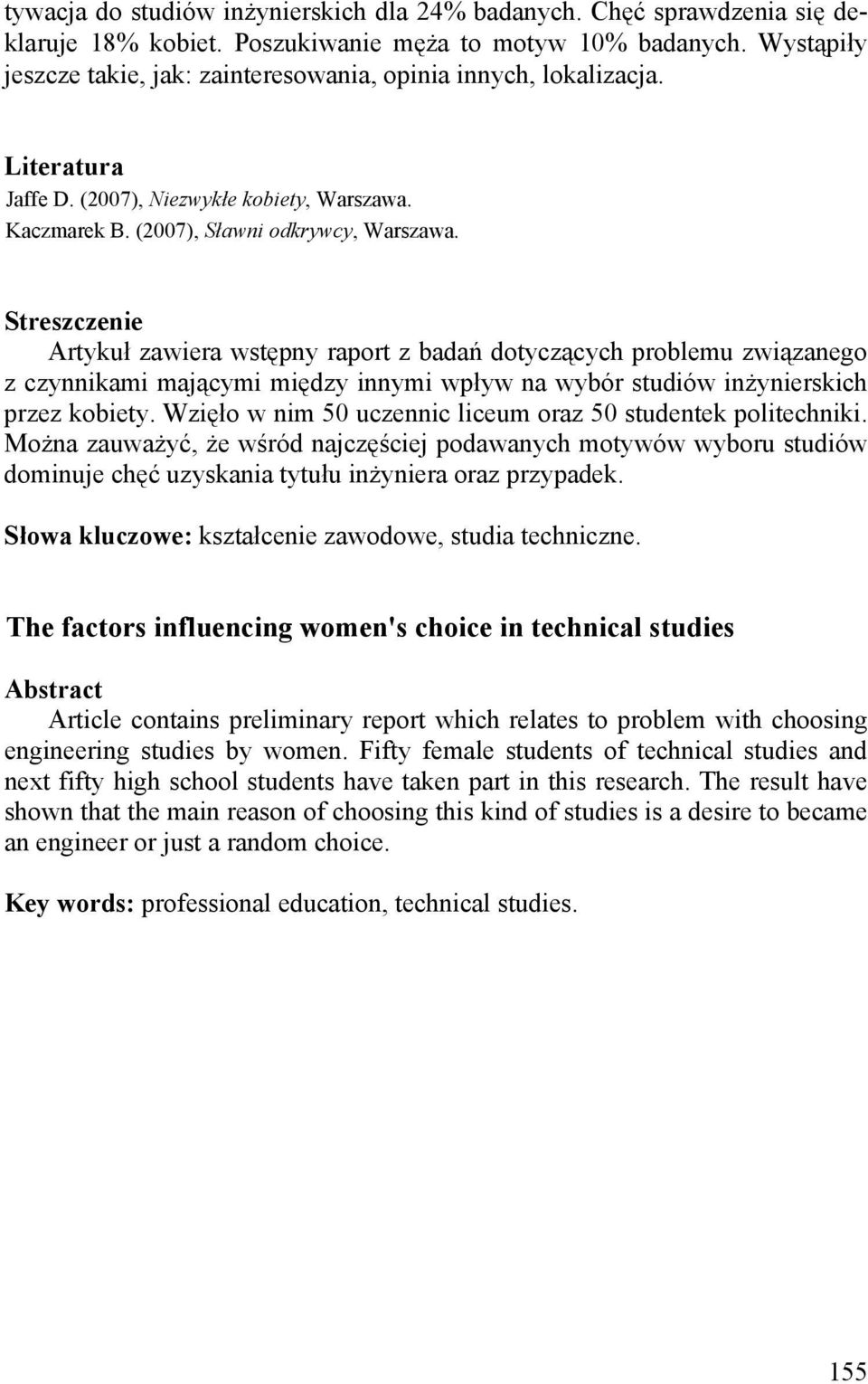 tywacja do studiów inżynierskich dla 24% badanych. Chęć sprawdzenia się deklaruje 18% kobiet. Poszukiwanie męża to motyw 10% badanych. Wystąpiły jeszcze takie, jak: zainteresowania, opinia innych, lokalizacja.

Literatura
Jaffe D. (2007), Niezwykłe kobiety, Warszawa.
Kaczmarek B. (2007), Sławni odkrywcy, Warszawa.

Streszczenie
Artykuł zawiera wstępny raport z badań dotyczących problemu związanego z czynnikami mającymi między innymi wpływ na wybór studiów inżynierskich przez kobiety. Wzięło w nim 50 uczennic liceum oraz 50 studentek politechniki. Można zauważyć, że wśród najczęściej podawanych motywów wyboru studiów dominuje chęć uzyskania tytułu inżyniera oraz przypadek.

Słowa kluczowe: kształcenie zawodowe, studia techniczne.

The factors influencing women's choice in technical studies

Abstract
Article contains preliminary report which relates to problem with choosing engineering studies by women. Fifty female students of technical studies and next fifty high school students have taken part in this research. The result have shown that the main reason of choosing this kind of studies is a desire to became an engineer or just a random choice.

Key words: professional education, technical studies.

155